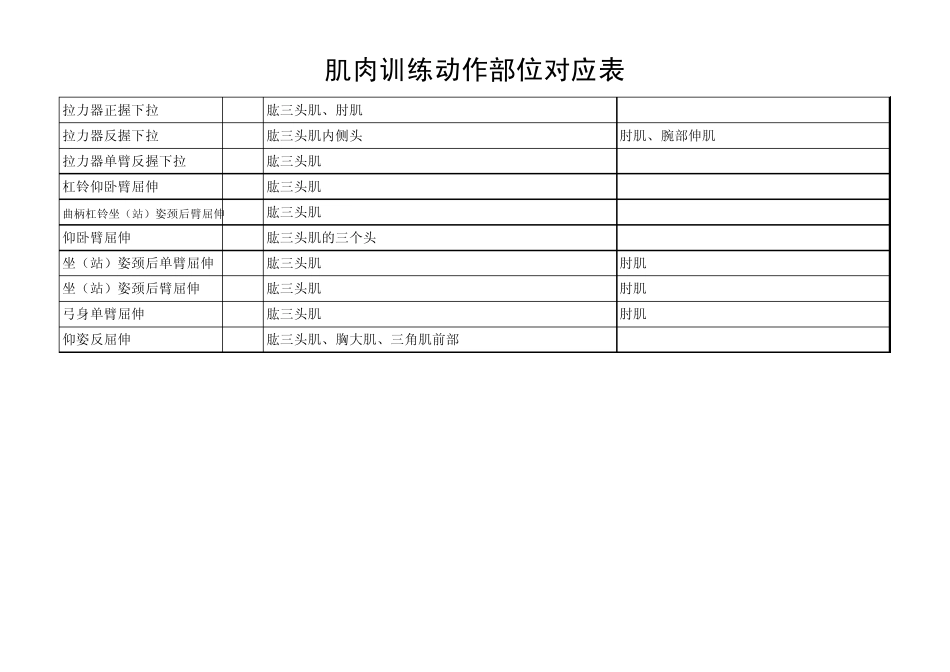 肌肉训练动作部位对应表

| 拉力器正握下拉 |  | 肱三头肌、肘肌 |  |
|---|---|---|---|
| 拉力器反握下拉 |  | 肱三头肌内侧头 | 肘肌、腕部伸肌 |
| 拉力器单臂反握下拉 |  | 肱三头肌 |  |
| 杠铃仰卧臂屈伸 |  | 肱三头肌 |  |
| 曲柄杠铃坐（站）姿颈后臂屈伸 |  | 肱三头肌 |  |
| 仰卧臂屈伸 |  | 肱三头肌的三个头 |  |
| 坐（站）姿颈后单臂屈伸 |  | 肱三头肌 | 肘肌 |
| 坐（站）姿颈后臂屈伸 |  | 肱三头肌 | 肘肌 |
| 弓身单臂屈伸 |  | 肱三头肌 | 肘肌 |
| 仰姿反屈伸 |  | 肱三头肌、胸大肌、三角肌前部 |  |